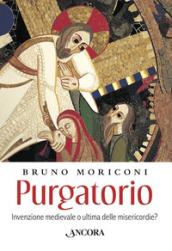 BRUNO MORICONI

Purgatorio

Invenzione medievale o ultima delle misericordie?

ANCORA